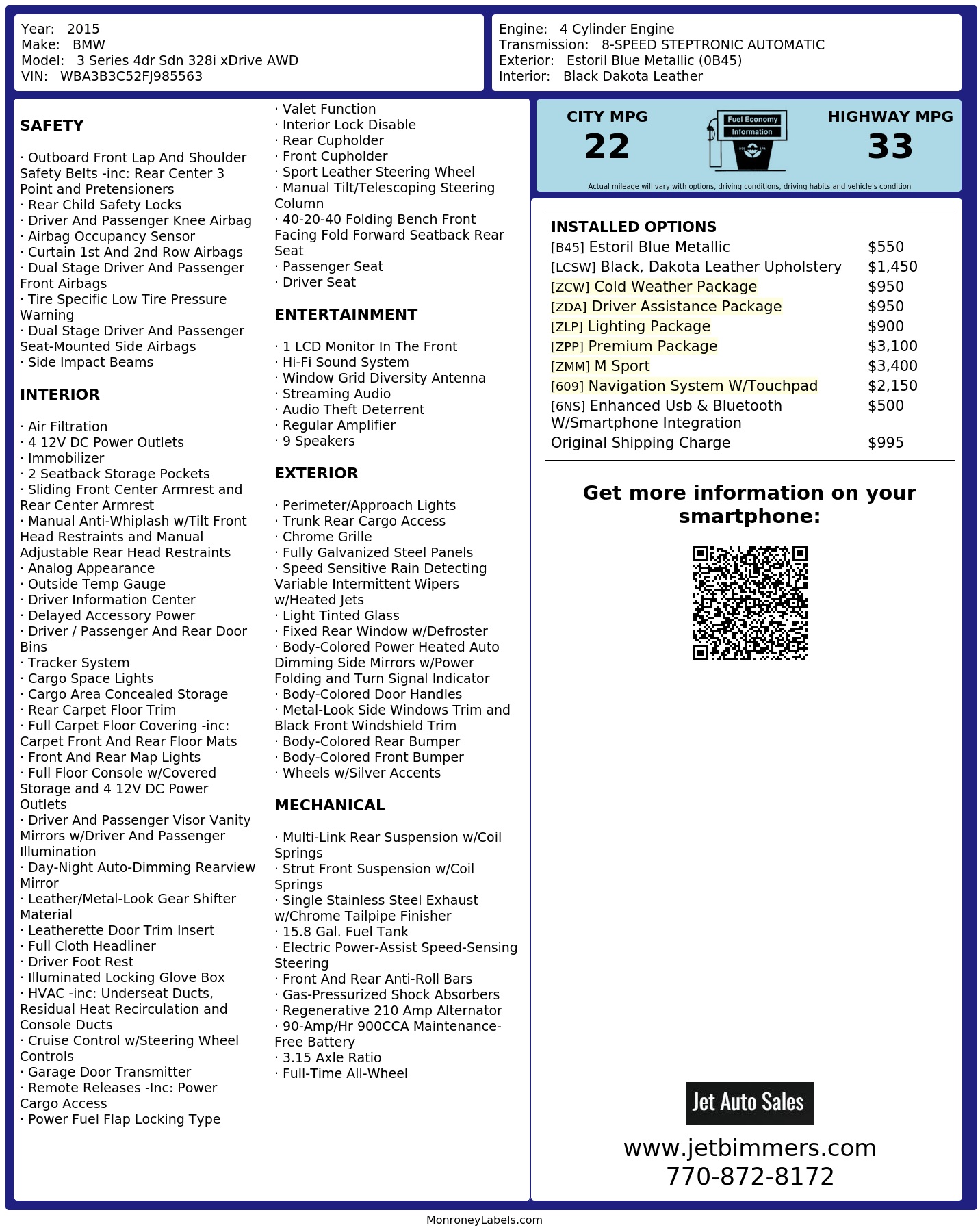 Year: 2015
Make: BMW
Model: 3 Series 4dr Sdn 328i xDrive AWD
VIN: WBA3B3C52FJ985563

Engine: 4 Cylinder Engine
Transmission: 8-SPEED STEPTRONIC AUTOMATIC
Exterior: Estoril Blue Metallic (0B45)
Interior: Black Dakota Leather

SAFETY

· Outboard Front Lap And Shoulder Safety Belts -inc: Rear Center 3 Point and Pretensioners
· Rear Child Safety Locks
· Driver And Passenger Knee Airbag
· Airbag Occupancy Sensor
· Curtain 1st And 2nd Row Airbags
· Dual Stage Driver And Passenger Front Airbags
· Tire Specific Low Tire Pressure Warning
· Dual Stage Driver And Passenger Seat-Mounted Side Airbags
· Side Impact Beams

INTERIOR

· Air Filtration
· 4 12V DC Power Outlets
· Immobilizer
· 2 Seatback Storage Pockets
· Sliding Front Center Armrest and Rear Center Armrest
· Manual Anti-Whiplash w/Tilt Front Head Restraints and Manual Adjustable Rear Head Restraints
· Analog Appearance
· Outside Temp Gauge
· Driver Information Center
· Delayed Accessory Power
· Driver / Passenger And Rear Door Bins
· Tracker System
· Cargo Space Lights
· Cargo Area Concealed Storage
· Rear Carpet Floor Trim
· Full Carpet Floor Covering -inc: Carpet Front And Rear Floor Mats
· Front And Rear Map Lights
· Full Floor Console w/Covered Storage and 4 12V DC Power Outlets
· Driver And Passenger Visor Vanity Mirrors w/Driver And Passenger Illumination
· Day-Night Auto-Dimming Rearview Mirror
· Leather/Metal-Look Gear Shifter Material
· Leatherette Door Trim Insert
· Full Cloth Headliner
· Driver Foot Rest
· Illuminated Locking Glove Box
· HVAC -inc: Underseat Ducts, Residual Heat Recirculation and Console Ducts
· Cruise Control w/Steering Wheel Controls
· Garage Door Transmitter
· Remote Releases -Inc: Power Cargo Access
· Power Fuel Flap Locking Type
· Valet Function
· Interior Lock Disable
· Rear Cupholder
· Front Cupholder
· Sport Leather Steering Wheel
· Manual Tilt/Telescoping Steering Column
· 40-20-40 Folding Bench Front Facing Fold Forward Seatback Rear Seat
· Passenger Seat
· Driver Seat

ENTERTAINMENT

· 1 LCD Monitor In The Front
· Hi-Fi Sound System
· Window Grid Diversity Antenna
· Streaming Audio
· Audio Theft Deterrent
· Regular Amplifier
· 9 Speakers

EXTERIOR

· Perimeter/Approach Lights
· Trunk Rear Cargo Access
· Chrome Grille
· Fully Galvanized Steel Panels
· Speed Sensitive Rain Detecting Variable Intermittent Wipers w/Heated Jets
· Light Tinted Glass
· Fixed Rear Window w/Defroster
· Body-Colored Power Heated Auto Dimming Side Mirrors w/Power Folding and Turn Signal Indicator
· Body-Colored Door Handles
· Metal-Look Side Windows Trim and Black Front Windshield Trim
· Body-Colored Rear Bumper
· Body-Colored Front Bumper
· Wheels w/Silver Accents

MECHANICAL

· Multi-Link Rear Suspension w/Coil Springs
· Strut Front Suspension w/Coil Springs
· Single Stainless Steel Exhaust w/Chrome Tailpipe Finisher
· 15.8 Gal. Fuel Tank
· Electric Power-Assist Speed-Sensing Steering
· Front And Rear Anti-Roll Bars
· Gas-Pressurized Shock Absorbers
· Regenerative 210 Amp Alternator
· 90-Amp/Hr 900CCA Maintenance-Free Battery
· 3.15 Axle Ratio
· Full-Time All-Wheel

CITY MPG
22
Fuel Economy Information
HIGHWAY MPG
33
Actual mileage will vary with options, driving conditions, driving habits and vehicle's condition

INSTALLED OPTIONS
| | |
|---|---|
| [B45] Estoril Blue Metallic | $550 |
| [LCSW] Black, Dakota Leather Upholstery | $1,450 |
| [ZCW] Cold Weather Package | $950 |
| [ZDA] Driver Assistance Package | $950 |
| [ZLP] Lighting Package | $900 |
| [ZPP] Premium Package | $3,100 |
| [ZMM] M Sport | $3,400 |
| [609] Navigation System W/Touchpad | $2,150 |
| [6NS] Enhanced Usb & Bluetooth W/Smartphone Integration | $500 |
| Original Shipping Charge | $995 |

Get more information on your smartphone:

Jet Auto Sales
www.jetbimmers.com
770-872-8172

MonroneyLabels.com